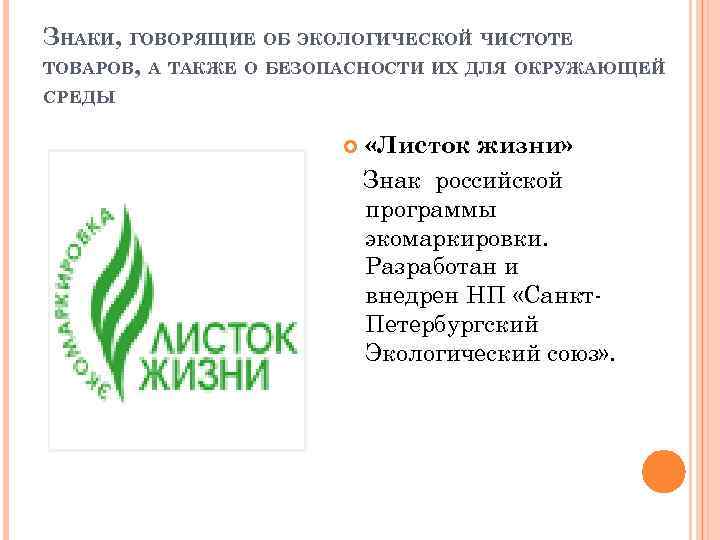 Знаки, говорящие об экологической чистоте товаров, а также о безопасности их для окружающей среды

ЭКОМАРКИРОВКА
ЛИСТОК ЖИЗНИ

«Листок жизни»

Знак российской программы экомаркировки. Разработан и внедрен НП «Санкт-Петербургский Экологический союз».